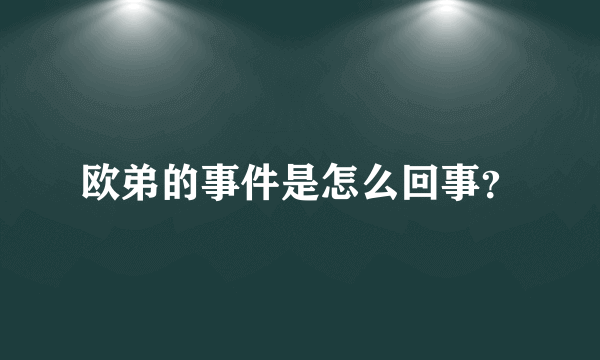 欧弟的事件是怎么回事?